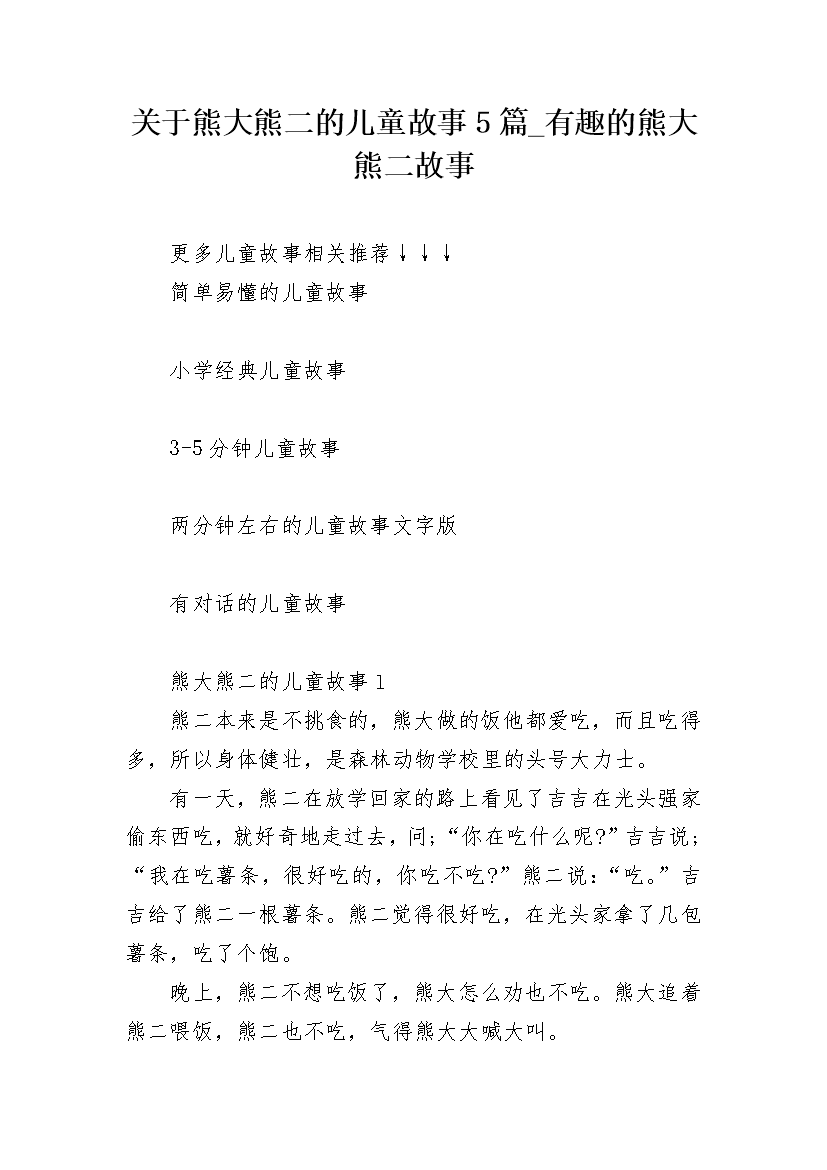 关于熊大熊二的儿童故事5篇_有趣的熊大熊二故事

更多儿童故事相关推荐↓↓↓
简单易懂的儿童故事

小学经典儿童故事

3-5分钟儿童故事

两分钟左右的儿童故事文字版

有对话的儿童故事

熊大熊二的儿童故事1

熊二本来是不挑食的，熊大做的饭他都爱吃，而且吃得多，所以身体健壮，是森林动物学校里的头号大力士。

有一天，熊二在放学回家的路上看见了吉吉在光头强家偷东西吃，就好奇地走过去，问;“你在吃什么呢?”吉吉说;“我在吃薯条，很好吃的，你吃不吃?”熊二说：“吃。”吉吉给了熊二一根薯条。熊二觉得很好吃，在光头家拿了几包薯条，吃了个饱。

晚上，熊二不想吃饭了，熊大怎么劝也不吃。熊大追着熊二喂饭，熊二也不吃，气得熊大大喊大叫。